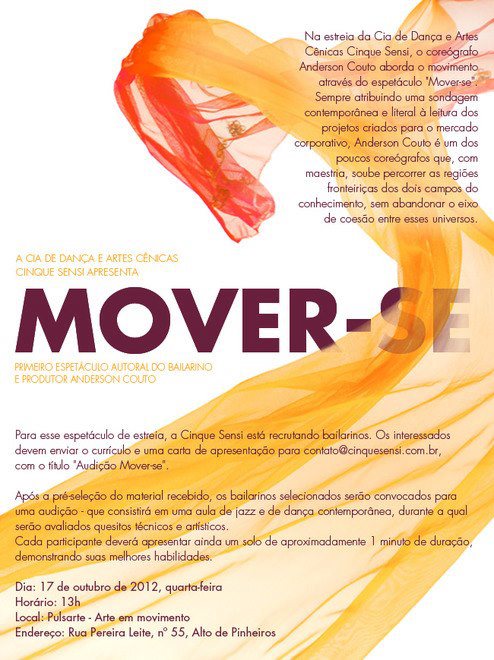 Na estreia da Cia de Dança e Artes Cênicas Cinque Sensi, o coreógrafo Anderson Couto aborda o movimento através do espetáculo "Mover-se". Sempre atribuindo uma sondagem contemporânea e literal à leitura dos projetos criados para o mercado corporativo, Anderson Couto é um dos poucos coreógrafos que, com maestria, soube percorrer as regiões fronteiriças dos dois campos do conhecimento, sem abandonar o eixo de coesão entre esses universos.

A CIA DE DANÇA E ARTES CÊNICAS CINQUE SENSI APRESENTA

MOVER-SE

PRIMEIRO ESPETÁCULO AUTORAL DO BAILARINO E PRODUTOR ANDERSON COUTO

Para esse espetáculo de estreia, a Cinque Sensi está recrutando bailarinos. Os interessados devem enviar o currículo e uma carta de apresentação para contato@cinquesensi.com.br, com o título "Audição Mover-se".

Após a pré-seleção do material recebido, os bailarinos selecionados serão convocados para uma audição - que consistirá em uma aula de jazz e de dança contemporânea, durante a qual serão avaliados quesitos técnicos e artísticos.
Cada participante deverá apresentar ainda um solo de aproximadamente 1 minuto de duração, demonstrando suas melhores habilidades.

Dia: 17 de outubro de 2012, quarta-feira
Horário: 13h
Local: Pulsarte - Arte em movimento
Endereço: Rua Pereira Leite, nº 55, Alto de Pinheiros